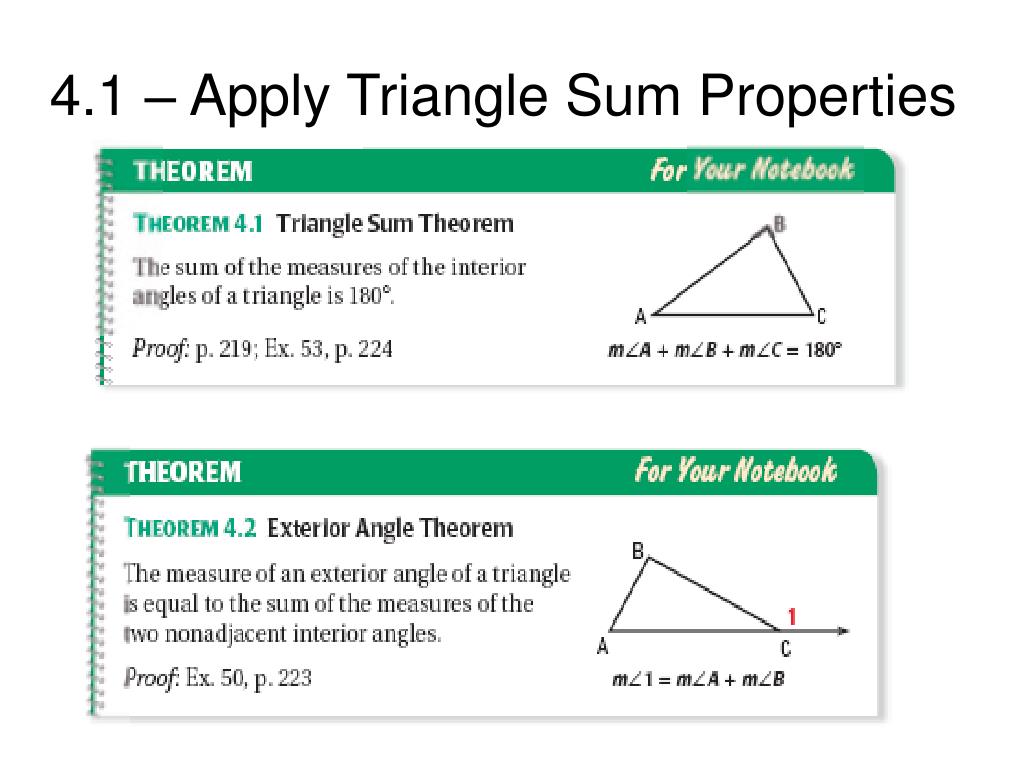 4.1 – Apply Triangle Sum Properties

THEOREM
For Your Notebook

THEOREM 4.1 Triangle Sum Theorem

The sum of the measures of the interior angles of a triangle is 180°.

Proof: p. 219; Ex. 53, p. 224

B
A
C

$m\angle A + m\angle B + m\angle C = 180°$

THEOREM
For Your Notebook

THEOREM 4.2 Exterior Angle Theorem

The measure of an exterior angle of a triangle is equal to the sum of the measures of the two nonadjacent interior angles.

Proof: Ex. 50, p. 223

B
1
A
C

$m\angle 1 = m\angle A + m\angle B$